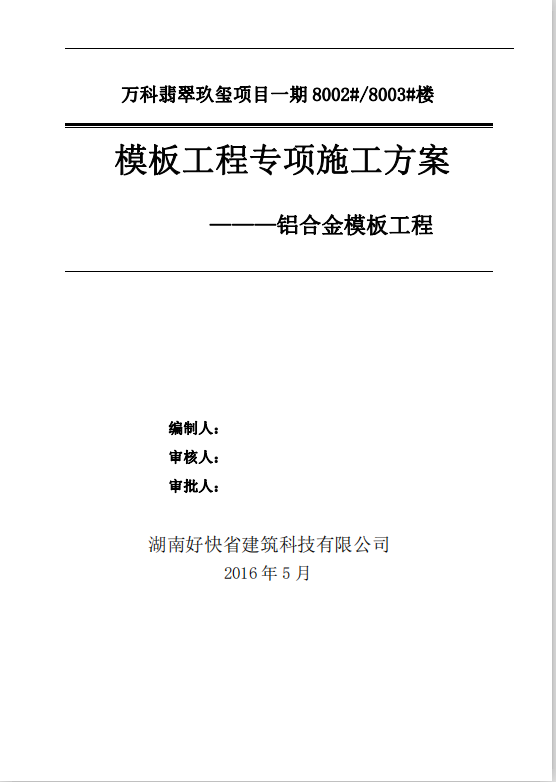 万科翡翠玖玺项目一期 8002#/8003#楼

模板工程专项施工方案

———铝合金模板工程

编制人：

审核人：

审批人：

湖南好快省建筑科技有限公司

2016 年 5 月